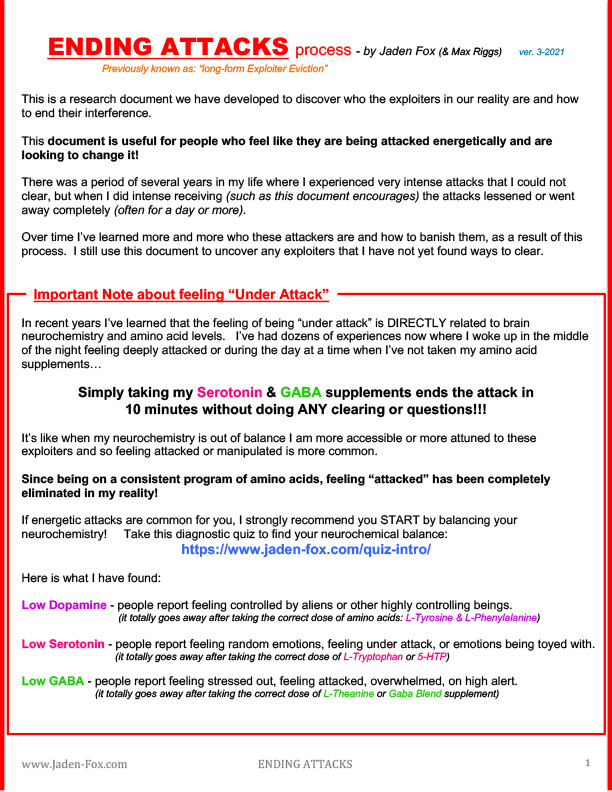 ENDING ATTACKS process - by Jaden Fox (& Max Riggs) ver. 3-2021

Previously known as: "long-form Exploiter Eviction"

This is a research document we have developed to discover who the exploiters in our reality are and how to end their interference.

This document is useful for people who feel like they are being attacked energetically and are looking to change it!

There was a period of several years in my life where I experienced very intense attacks that I could not clear, but when I did intense receiving (such as this document encourages) the attacks lessened or went away completely (often for a day or more).

Over time I've learned more and more who these attackers are and how to banish them, as a result of this process. I still use this document to uncover any exploiters that I have not yet found ways to clear.

Important Note about feeling "Under Attack"

In recent years I've learned that the feeling of being "under attack" is DIRECTLY related to brain neurochemistry and amino acid levels. I've had dozens of experiences now where I woke up in the middle of the night feeling deeply attacked or during the day at a time when I've not taken my amino acid supplements…

Simply taking my Serotonin & GABA supplements ends the attack in 10 minutes without doing ANY clearing or questions!!!

It's like when my neurochemistry is out of balance I am more accessible or more attuned to these exploiters and so feeling attacked or manipulated is more common.

Since being on a consistent program of amino acids, feeling "attacked" has been completely eliminated in my reality!

If energetic attacks are common for you, I strongly recommend you START by balancing your neurochemistry! Take this diagnostic quiz to find your neurochemical balance:
https://www.jaden-fox.com/quiz-intro/

Here is what I have found:

Low Dopamine - people report feeling controlled by aliens or other highly controlling beings.
(it totally goes away after taking the correct dose of amino acids: L-Tyrosine & L-Phenylalanine)

Low Serotonin - people report feeling random emotions, feeling under attack, or emotions being toyed with.
(it totally goes away after taking the correct dose of L-Tryptophan or 5-HTP)

Low GABA - people report feeling stressed out, feeling attacked, overwhelmed, on high alert.
(it totally goes away after taking the correct dose of L-Theanine or Gaba Blend supplement)

www.Jaden-Fox.com ENDING ATTACKS 1